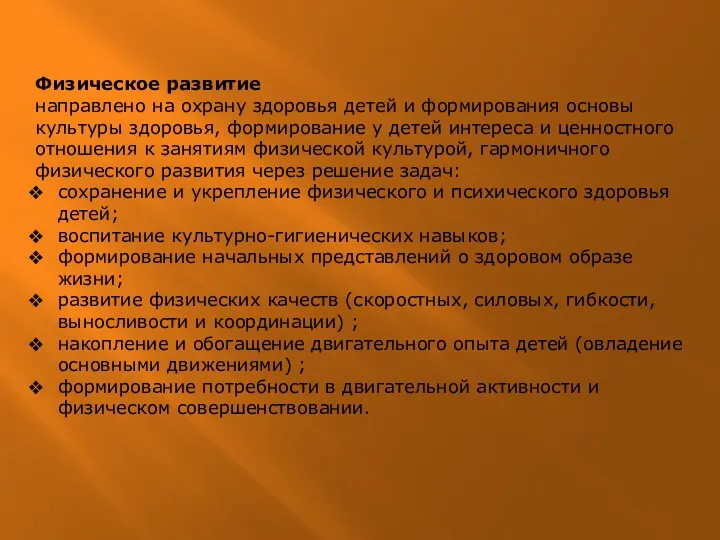 Физическое развитие
направлено на охрану здоровья детей и формирования основы культуры здоровья, формирование у детей интереса и ценностного отношения к занятиям физической культурой, гармоничного физического развития через решение задач:

❖ сохранение и укрепление физического и психического здоровья детей;
❖ воспитание культурно-гигиенических навыков;
❖ формирование начальных представлений о здоровом образе жизни;
❖ развитие физических качеств (скоростных, силовых, гибкости, выносливости и координации) ;
❖ накопление и обогащение двигательного опыта детей (овладение основными движениями) ;
❖ формирование потребности в двигательной активности и физическом совершенствовании.